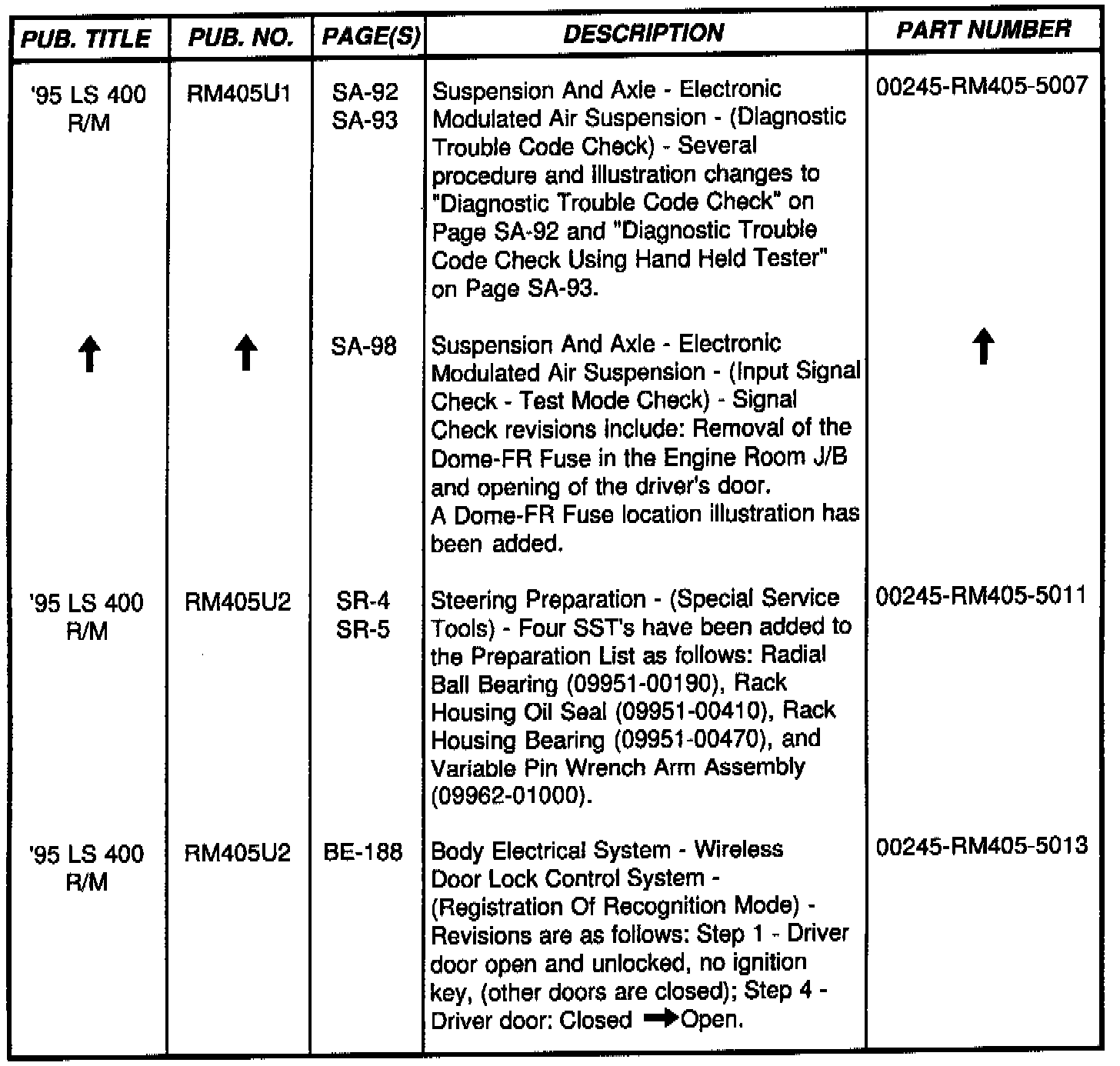 | PUB. TITLE | PUB. NO. | PAGE(S) | DESCRIPTION | PART NUMBER |
|---|---|---|---|---|
| '95 LS 400 R/M | RM405U1 | SA-92 SA-93 | Suspension And Axle - Electronic Modulated Air Suspension - (Diagnostic Trouble Code Check) - Several procedure and illustration changes to "Diagnostic Trouble Code Check" on Page SA-92 and "Diagnostic Trouble Code Check Using Hand Held Tester" on Page SA-93. | 00245-RM405-5007 |
| ↑ | ↑ | SA-98 | Suspension And Axle - Electronic Modulated Air Suspension - (Input Signal Check - Test Mode Check) - Signal Check revisions include: Removal of the Dome-FR Fuse in the Engine Room J/B and opening of the driver's door. A Dome-FR Fuse location illustration has been added. | ↑ |
| '95 LS 400 R/M | RM405U2 | SR-4 SR-5 | Steering Preparation - (Special Service Tools) - Four SST's have been added to the Preparation List as follows: Radial Ball Bearing (09951-00190), Rack Housing Oil Seal (09951-00410), Rack Housing Bearing (09951-00470), and Variable Pin Wrench Arm Assembly (09962-01000). | 00245-RM405-5011 |
| '95 LS 400 R/M | RM405U2 | BE-188 | Body Electrical System - Wireless Door Lock Control System - (Registration Of Recognition Mode) - Revisions are as follows: Step 1 - Driver door open and unlocked, no ignition key, (other doors are closed); Step 4 - Driver door: Closed → Open. | 00245-RM405-5013 |